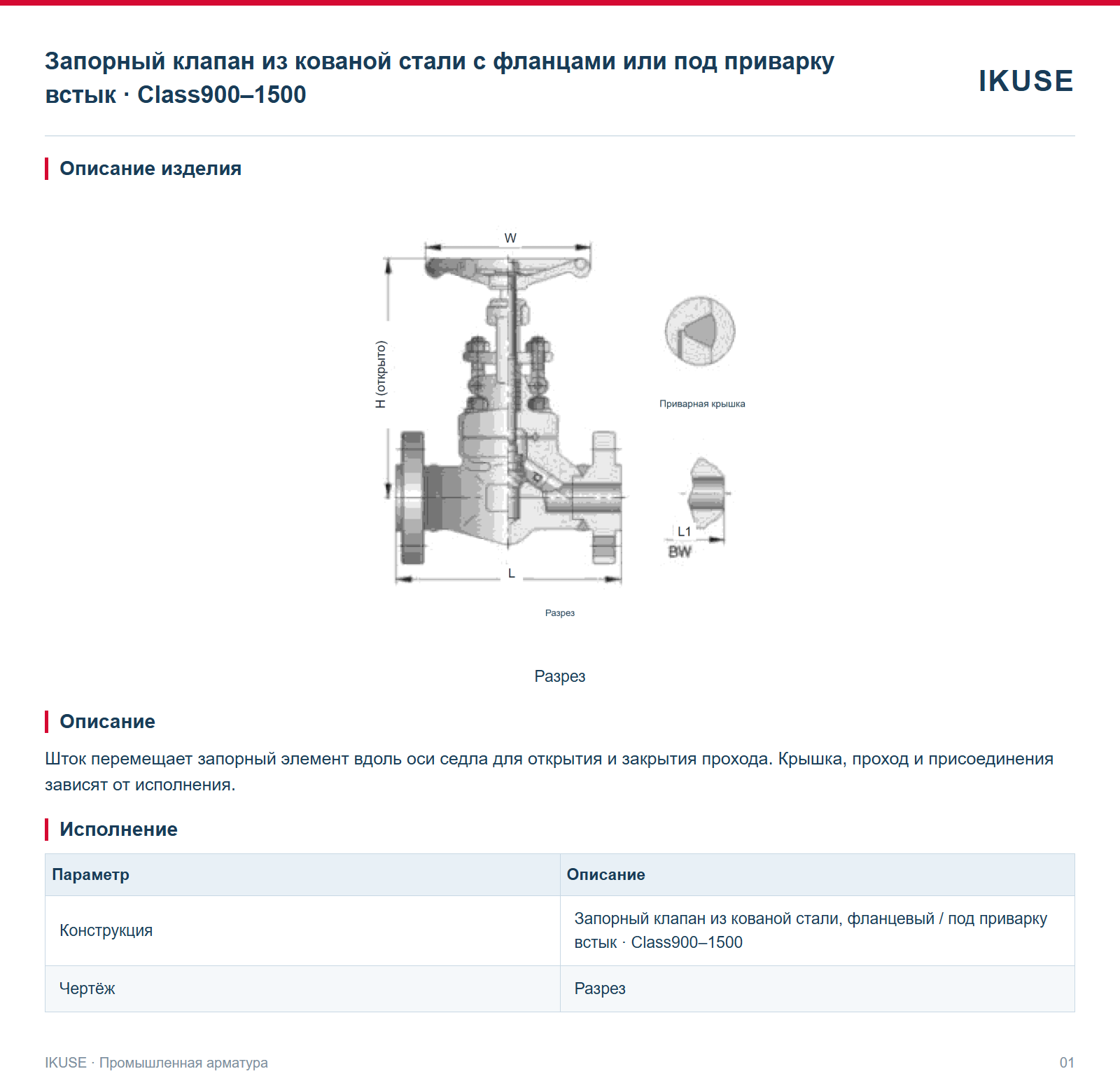 Запорный клапан из кованой стали с фланцами или под приварку встык · Class900–1500

IKUSE

Описание изделия

W

H (открыто)

Приварная крышка

L1

BW

L

Разрез

Разрез

Описание

Шток перемещает запорный элемент вдоль оси седла для открытия и закрытия прохода. Крышка, проход и присоединения зависят от исполнения.

Исполнение

| Параметр | Описание |
|---|---|
| Конструкция | Запорный клапан из кованой стали, фланцевый / под приварку встык · Class900–1500 |
| Чертёж | Разрез |

IKUSE · Промышленная арматура

01